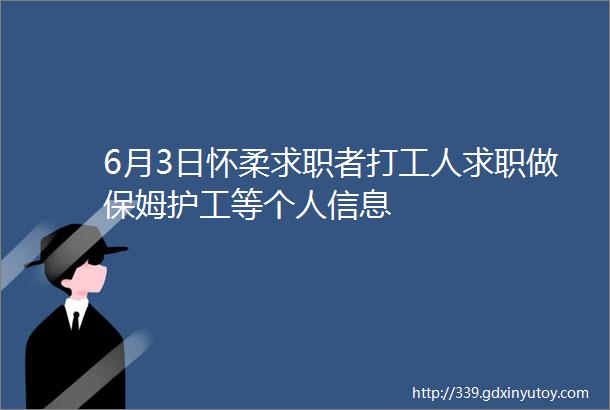 6月3日怀柔求职者打工人求职做保姆护工等个人信息

http://339.gdxinyutoy.com